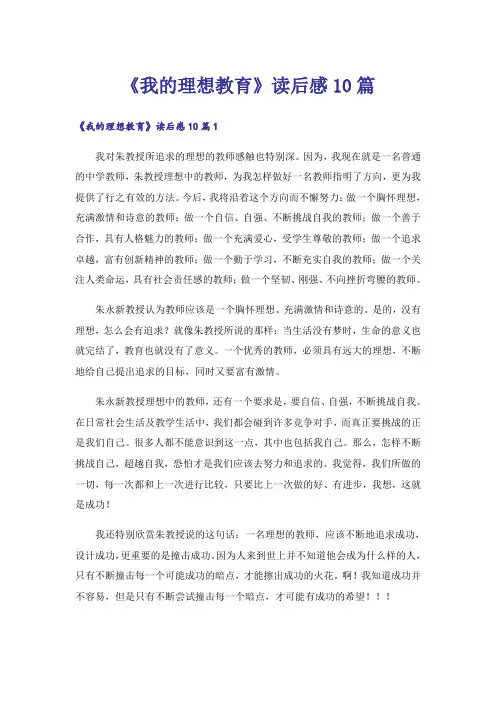 《我的理想教育》读后感10篇

《我的理想教育》读后感10篇1

我对朱教授所追求的理想的教师感触也特别深。因为，我现在就是一名普通的中学教师，朱教授理想中的教师，为我怎样做好一名教师指明了方向，更为我提供了行之有效的方法。今后，我将沿着这个方向而不懈努力：做一个胸怀理想，充满激情和诗意的教师；做一个自信、自强、不断挑战自我的教师；做一个善于合作，具有人格魅力的教师；做一个充满爱心，受学生尊敬的教师；做一个追求卓越，富有创新精神的教师；做一个勤于学习，不断充实自我的教师；做一个关注人类命运，具有社会责任感的教师；做一个坚韧、刚强、不向挫折弯腰的教师。

朱永新教授认为教师应该是一个胸怀理想、充满激情和诗意的。是的，没有理想，怎么会有追求？就像朱教授所说的那样：当生活没有梦时，生命的意义也就完结了，教育也就没有了意义。一个优秀的教师，必须具有远大的理想，不断地给自己提出追求的目标，同时又要富有激情。

朱永新教授理想中的教师，还有一个要求是，要自信、自强，不断挑战自我。在日常社会生活及教学生活中，我们都会碰到许多竞争对手，而真正要挑战的正是我们自己。很多人都不能意识到这一点，其中也包括我自己。那么，怎样不断挑战自己，超越自我，恐怕才是我们应该去努力和追求的。我觉得，我们所做的一切，每一次都和上一次进行比较，只要比上一次做的好、有进步，我想，这就是成功！

我还特别欣赏朱教授说的这句话：一名理想的教师，应该不断地追求成功，设计成功，更重要的是撞击成功。因为人来到世上并不知道他会成为什么样的人，只有不断撞击每一个可能成功的暗点，才能擦出成功的火花。啊！我知道成功并不容易，但是只有不断尝试撞击每一个暗点，才可能有成功的希望！！！